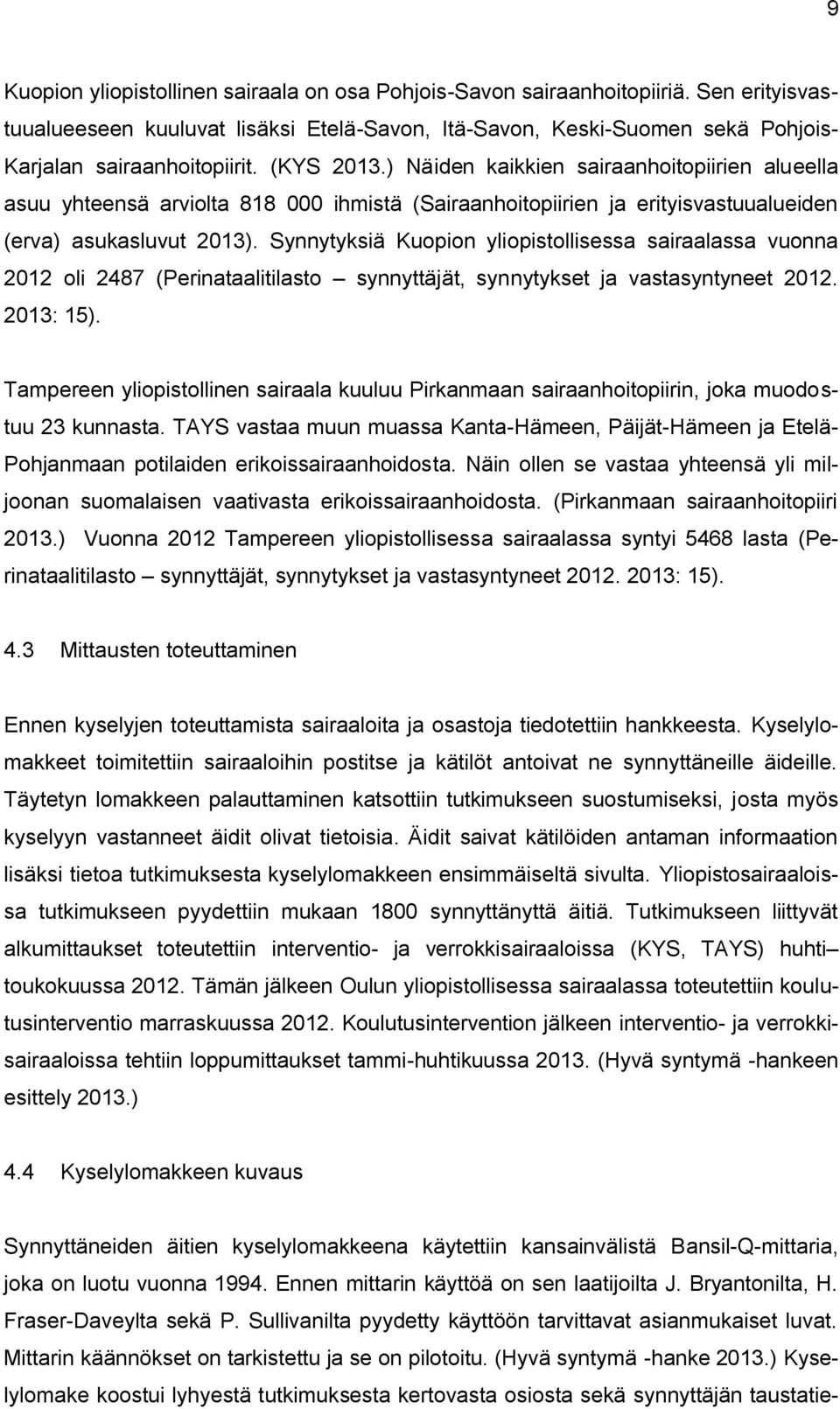 9

Kuopion yliopistollinen sairaala on osa Pohjois-Savon sairaanhoitopiiriä. Sen erityisvastuualueeseen kuuluvat lisäksi Etelä-Savon, Itä-Savon, Keski-Suomen sekä Pohjois-Karjalan sairaanhoitopiirit. (KYS 2013.) Näiden kaikkien sairaanhoitopiirien alueella asuu yhteensä arviolta 818 000 ihmistä (Sairaanhoitopiirien ja erityisvastuualueiden (erva) asukasluvut 2013). Synnytyksiä Kuopion yliopistollisessa sairaalassa vuonna 2012 oli 2487 (Perinataalitilasto – synnyttäjät, synnytykset ja vastasyntyneet 2012. 2013: 15).

Tampereen yliopistollinen sairaala kuuluu Pirkanmaan sairaanhoitopiirin, joka muodostuu 23 kunnasta. TAYS vastaa muun muassa Kanta-Hämeen, Päijät-Hämeen ja Etelä-Pohjanmaan potilaiden erikoissairaanhoidosta. Näin ollen se vastaa yhteensä yli miljoonan suomalaisen vaativasta erikoissairaanhoidosta. (Pirkanmaan sairaanhoitopiiri 2013.) Vuonna 2012 Tampereen yliopistollisessa sairaalassa syntyi 5468 lasta (Perinataalitilasto – synnyttäjät, synnytykset ja vastasyntyneet 2012. 2013: 15).

4.3 Mittausten toteuttaminen

Ennen kyselyjen toteuttamista sairaaloita ja osastoja tiedotettiin hankkeesta. Kyselylomakkeet toimitettiin sairaaloihin postitse ja kätilöt antoivat ne synnyttäneille äideille. Täytetyn lomakkeen palauttaminen katsottiin tutkimukseen suostumiseksi, josta myös kyselyyn vastanneet äidit olivat tietoisia. Äidit saivat kätilöiden antaman informaation lisäksi tietoa tutkimuksesta kyselylomakkeen ensimmäiseltä sivulta. Yliopistosairaaloissa tutkimukseen pyydettiin mukaan 1800 synnyttänyttä äitiä. Tutkimukseen liittyvät alkumittaukset toteutettiin interventio- ja verrokkisairaaloissa (KYS, TAYS) huhti–toukokuussa 2012. Tämän jälkeen Oulun yliopistollisessa sairaalassa toteutettiin koulutusinterventio marraskuussa 2012. Koulutusintervention jälkeen interventio- ja verrokkisairaaloissa tehtiin loppumittaukset tammi-huhtikuussa 2013. (Hyvä syntymä -hankeen esittely 2013.)

4.4 Kyselylomakkeen kuvaus

Synnyttäneiden äitien kyselylomakkeena käytettiin kansainvälistä Bansil-Q-mittaria, joka on luotu vuonna 1994. Ennen mittarin käyttöä on sen laatijoilta J. Bryantonilta, H. Fraser-Daveylta sekä P. Sullivanilta pyydetty käyttöön tarvittavat asianmukaiset luvat. Mittarin käännökset on tarkistettu ja se on pilotoitu. (Hyvä syntymä -hanke 2013.) Kyselylomake koostui lyhyestä tutkimuksesta kertovasta osiosta sekä synnyttäjän taustatie-